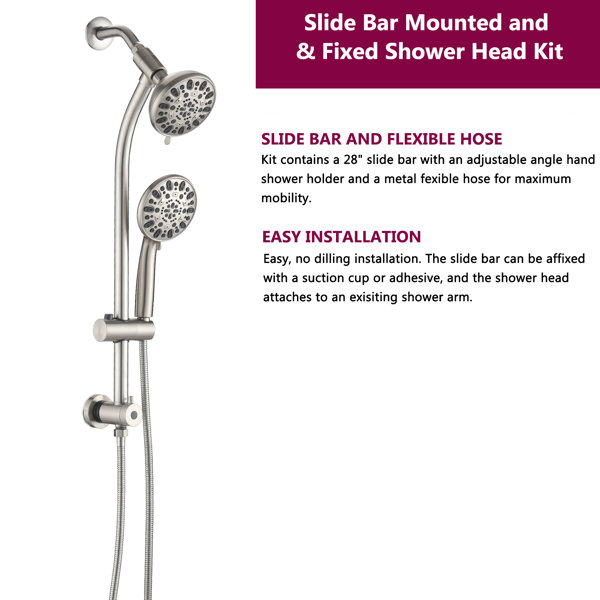 Slide Bar Mounted and & Fixed Shower Head Kit

SLIDE BAR AND FLEXIBLE HOSE

Kit contains a 28" slide bar with an adjustable angle hand shower holder and a metal fexible hose for maximum mobility.

EASY INSTALLATION

Easy, no dilling installation. The slide bar can be affixed with a suction cup or adhesive, and the shower head attaches to an exisiting shower arm.